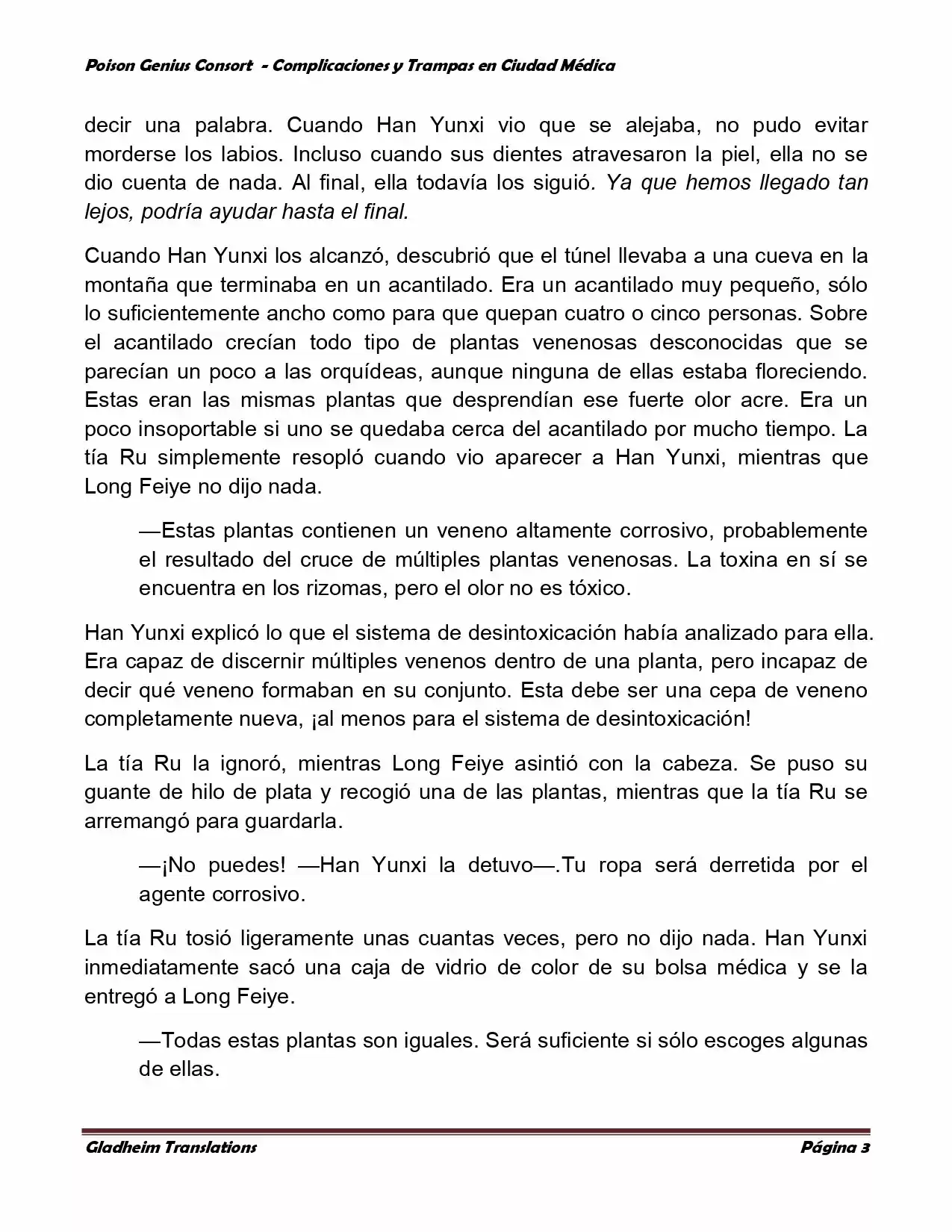 Poison Genius Consort - Complicaciones y Trampas en Ciudad Médica

decir una palabra. Cuando Han Yunxi vio que se alejaba, no pudo evitar morderse los labios. Incluso cuando sus dientes atravesaron la piel, ella no se dio cuenta de nada. Al final, ella todavía los siguió. Ya que hemos llegado tan lejos, podría ayudar hasta el final.

Cuando Han Yunxi los alcanzó, descubrió que el túnel llevaba a una cueva en la montaña que terminaba en un acantilado. Era un acantilado muy pequeño, sólo lo suficientemente ancho como para que quepan cuatro o cinco personas. Sobre el acantilado crecían todo tipo de plantas venenosas desconocidas que se parecían un poco a las orquídeas, aunque ninguna de ellas estaba floreciendo. Estas eran las mismas plantas que desprendían ese fuerte olor acre. Era un poco insoportable si uno se quedaba cerca del acantilado por mucho tiempo. La tía Ru simplemente resopló cuando vio aparecer a Han Yunxi, mientras que Long Feiye no dijo nada.

—Estas plantas contienen un veneno altamente corrosivo, probablemente el resultado del cruce de múltiples plantas venenosas. La toxina en sí se encuentra en los rizomas, pero el olor no es tóxico.

Han Yunxi explicó lo que el sistema de desintoxicación había analizado para ella. Era capaz de discernir múltiples venenos dentro de una planta, pero incapaz de decir qué veneno formaban en su conjunto. Esta debe ser una cepa de veneno completamente nueva, ¡al menos para el sistema de desintoxicación!

La tía Ru la ignoró, mientras Long Feiye asintió con la cabeza. Se puso su guante de hilo de plata y recogió una de las plantas, mientras que la tía Ru se arremangó para guardarla.

—¡No puedes! —Han Yunxi la detuvo—.Tu ropa será derretida por el agente corrosivo.

La tía Ru tosió ligeramente unas cuantas veces, pero no dijo nada. Han Yunxi inmediatamente sacó una caja de vidrio de color de su bolsa médica y se la entregó a Long Feiye.

—Todas estas plantas son iguales. Será suficiente si sólo escoges algunas de ellas.

Gladheim Translations Página 3